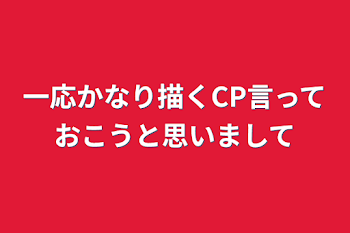 一応かなり描くCP言っておこうと思いまして